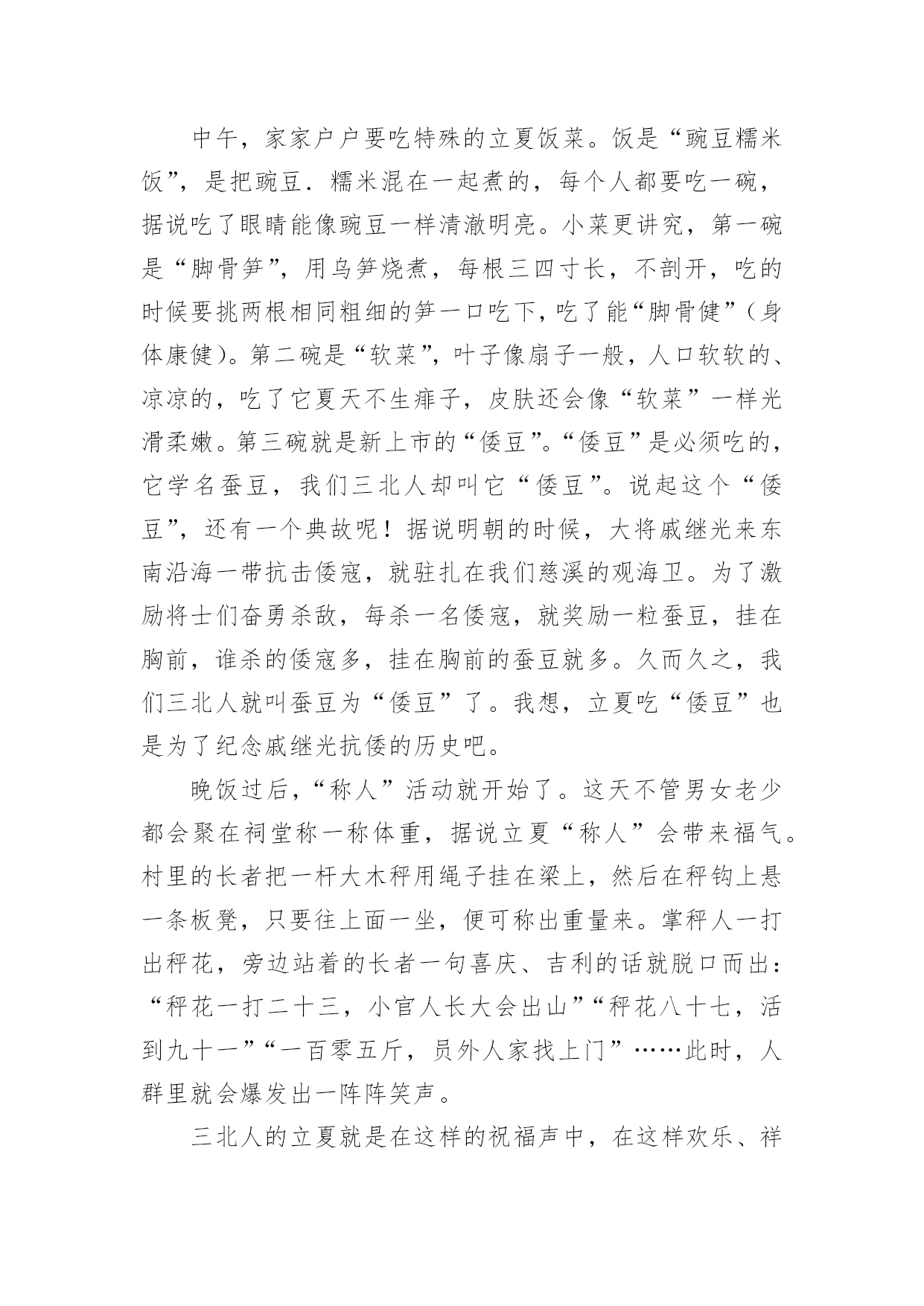 中午，家家户户要吃特殊的立夏饭菜。饭是“豌豆糯米饭”，是把豌豆．糯米混在一起煮的，每个人都要吃一碗，据说吃了眼睛能像豌豆一样清澈明亮。小菜更讲究，第一碗是“脚骨笋”，用乌笋烧煮，每根三四寸长，不剖开，吃的时候要挑两根相同粗细的笋一口吃下，吃了能“脚骨健”（身体康健）。第二碗是“软菜”，叶子像扇子一般，人口软软的、凉凉的，吃了它夏天不生痱子，皮肤还会像“软菜”一样光滑柔嫩。第三碗就是新上市的“倭豆”。“倭豆”是必须吃的，它学名蚕豆，我们三北人却叫它“倭豆”。说起这个“倭豆”，还有一个典故呢！据说明朝的时候，大将戚继光来东南沿海一带抗击倭寇，就驻扎在我们慈溪的观海卫。为了激励将士们奋勇杀敌，每杀一名倭寇，就奖励一粒蚕豆，挂在胸前，谁杀的倭寇多，挂在胸前的蚕豆就多。久而久之，我们三北人就叫蚕豆为“倭豆”了。我想，立夏吃“倭豆”也是为了纪念戚继光抗倭的历史吧。

晚饭过后，“称人”活动就开始了。这天不管男女老少都会聚在祠堂称一称体重，据说立夏“称人”会带来福气。村里的长者把一杆大木秤用绳子挂在梁上，然后在秤钩上悬一条板凳，只要往上面一坐，便可称出重量来。掌秤人一打出秤花，旁边站着的长者一句喜庆、吉利的话就脱口而出：“秤花一打二十三，小官人长大会出山”“秤花八十七，活到九十一”“一百零五斤，员外人家找上门”……此时，人群里就会爆发出一阵阵笑声。

三北人的立夏就是在这样的祝福声中，在这样欢乐、祥